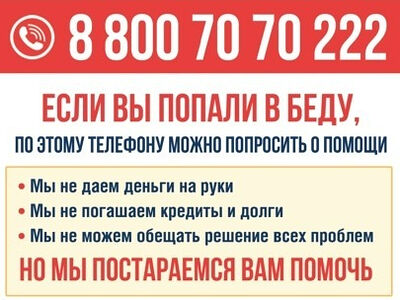 8 800 70 70 222

ЕСЛИ ВЫ ПОПАЛИ В БЕДУ,

ПО ЭТОМУ ТЕЛЕФОНУ МОЖНО ПОПРОСИТЬ О ПОМОЩИ

• Мы не даем деньги на руки
• Мы не погашаем кредиты и долги
• Мы не можем обещать решение всех проблем

НО МЫ ПОСТАРАЕМСЯ ВАМ ПОМОЧЬ